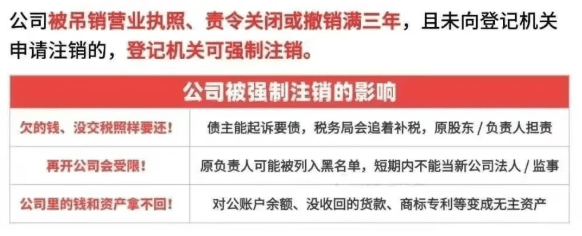 公司被吊销营业执照、责令关闭或撤销满三年，且未向登记机关申请注销的，登记机关可强制注销。

| 公司被强制注销的影响 | |
|---|---|
| 欠的钱、没交税照样要还！ | 债主能起诉要债，税务局会追着补税，原股东 / 负责人担责 |
| 再开公司会受限！ | 原负责人可能被列入黑名单，短期内不能当新公司法人 / 监事 |
| 公司里的钱和资产拿不回！ | 对公账户余额、没收回的货款、商标专利等变成无主资产 |